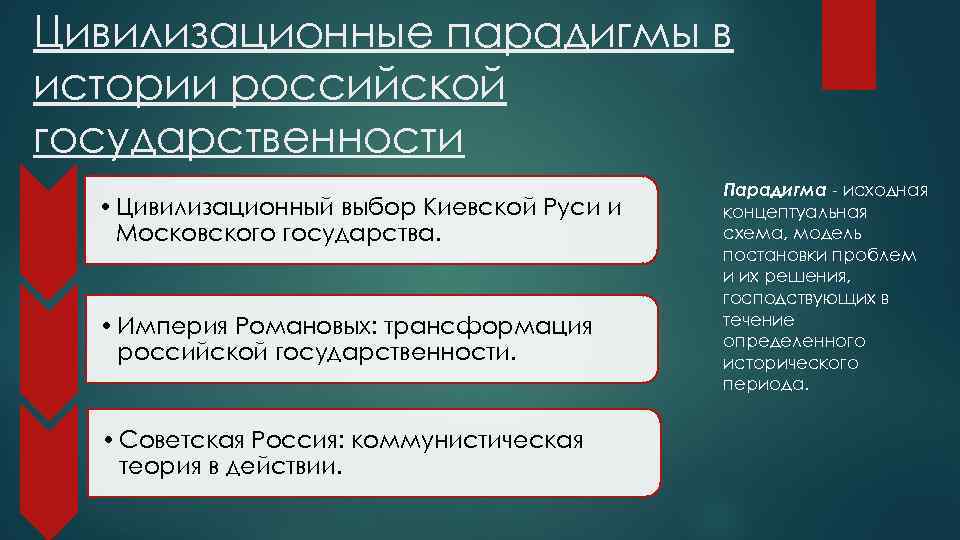 Цивилизационные парадигмы в истории российской государственности

• Цивилизационный выбор Киевской Руси и Московского государства.

• Империя Романовых: трансформация российской государственности.

• Советская Россия: коммунистическая теория в действии.

Парадигма - исходная концептуальная схема, модель постановки проблем и их решения, господствующих в течение определенного исторического периода.